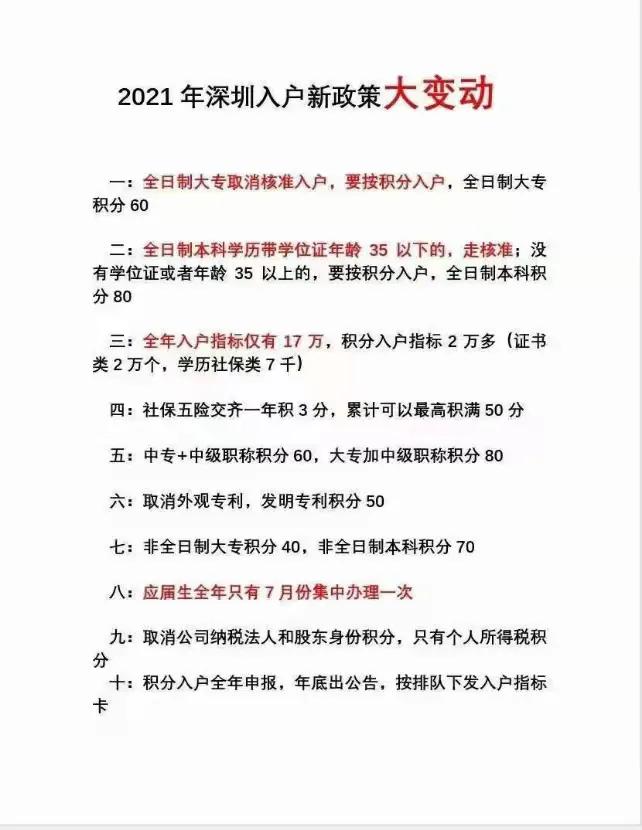 2021 年深圳入户新政策大变动

一：全日制大专取消核准入户，要按积分入户，全日制大专积分 60

二：全日制本科学历带学位证年龄 35 以下的，走核准；没有学位证或者年龄 35 以上的，要按积分入户，全日制本科积分 80

三：全年入户指标仅有 17 万，积分入户指标 2 万多（证书类 2 万个，学历社保类 7 千）

四：社保五险交齐一年积 3 分，累计可以最高积满 50 分

五：中专+中级职称积分 60，大专加中级职称积分 80

六：取消外观专利，发明专利积分 50

七：非全日制大专积分 40，非全日制本科积分 70

八：应届生全年只有 7 月份集中办理一次

九：取消公司纳税法人和股东身份积分，只有个人所得税积分

十：积分入户全年申报，年底出公告，按排队下发入户指标卡